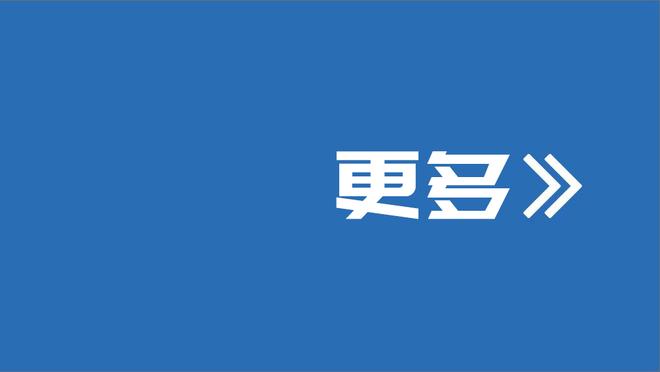 更多》